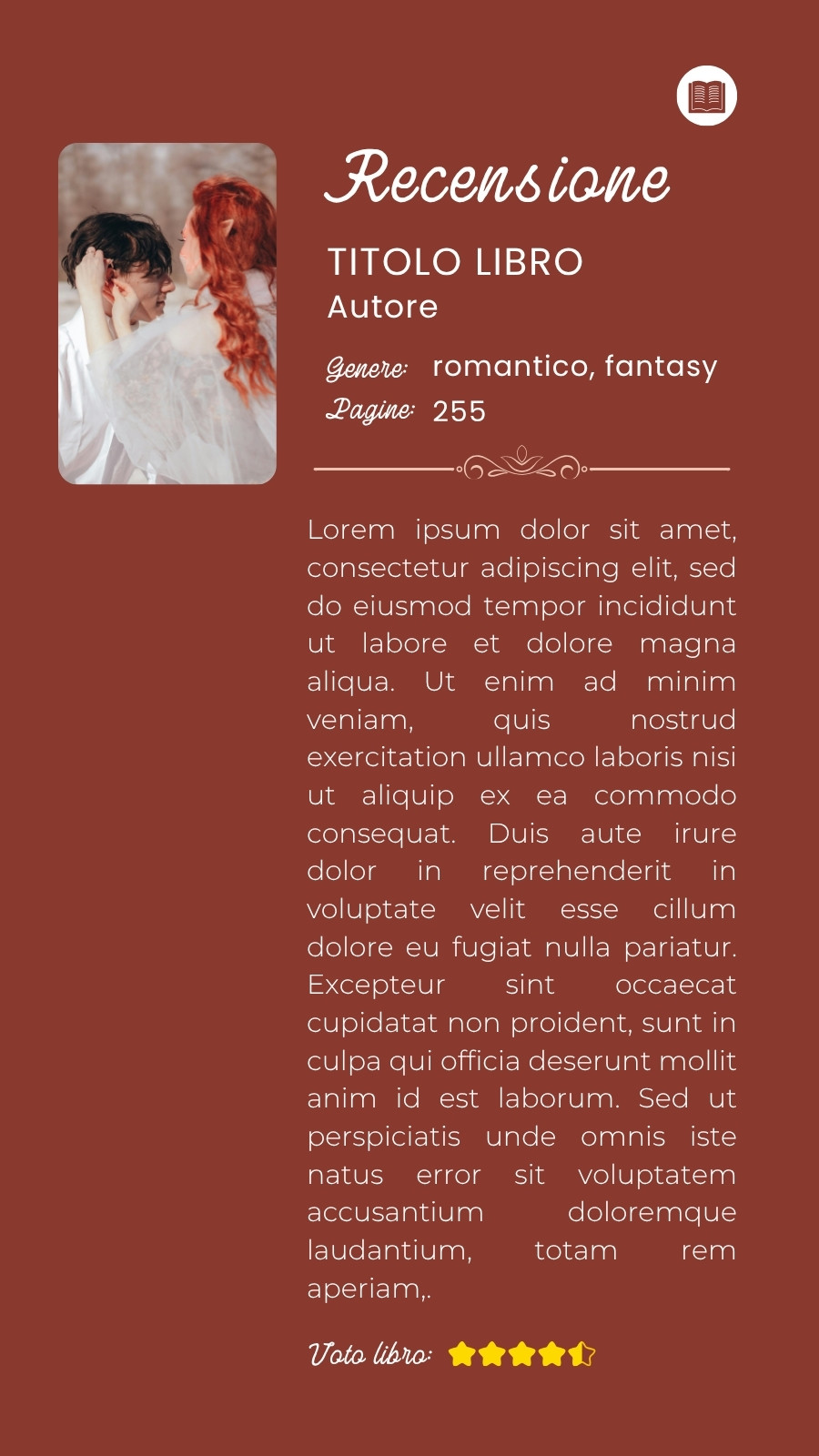 Recensione

TITOLO LIBRO
Autore

Genere: romantico, fantasy
Pagine: 255

Lorem ipsum dolor sit amet, consectetur adipiscing elit, sed do eiusmod tempor incididunt ut labore et dolore magna aliqua. Ut enim ad minim veniam, quis nostrud exercitation ullamco laboris nisi ut aliquip ex ea commodo consequat. Duis aute irure dolor in reprehenderit in voluptate velit esse cillum dolore eu fugiat nulla pariatur. Excepteur sint occaecat cupidatat non proident, sunt in culpa qui officia deserunt mollit anim id est laborum. Sed ut perspiciatis unde omnis iste natus error sit voluptatem accusantium doloremque laudantium, totam rem aperiam,.

Voto libro: